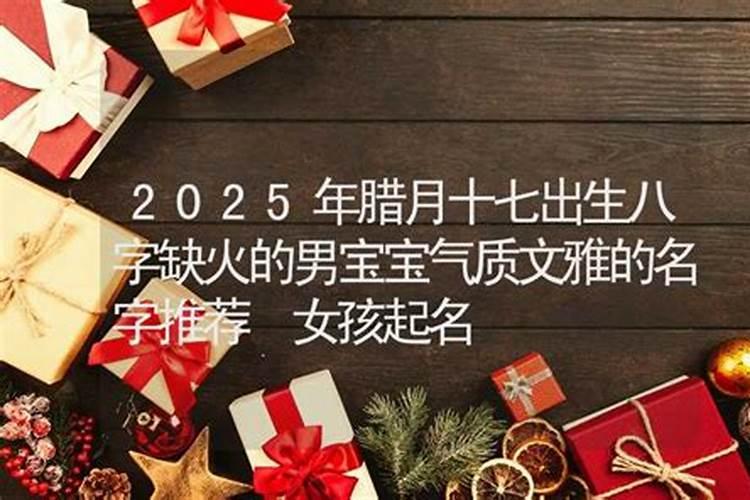 2025年腊月十七出生八字缺火的男宝宝气质文雅的名字推荐　女孩起名